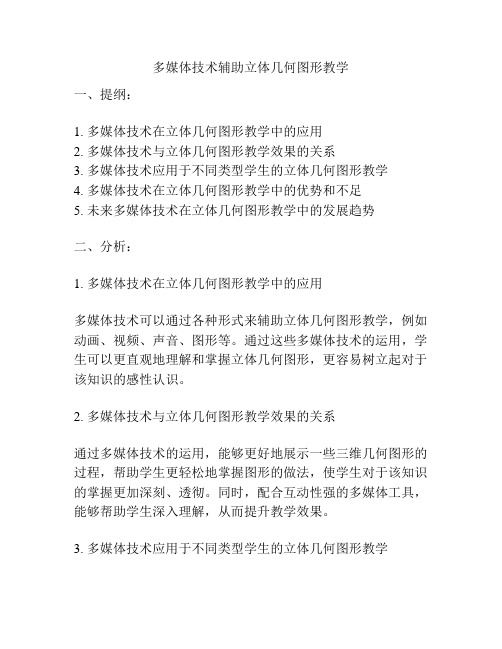 多媒体技术辅助立体几何图形教学

一、提纲：

1. 多媒体技术在立体几何图形教学中的应用
2. 多媒体技术与立体几何图形教学效果的关系
3. 多媒体技术应用于不同类型学生的立体几何图形教学
4. 多媒体技术在立体几何图形教学中的优势和不足
5. 未来多媒体技术在立体几何图形教学中的发展趋势

二、分析：

1. 多媒体技术在立体几何图形教学中的应用

多媒体技术可以通过各种形式来辅助立体几何图形教学，例如动画、视频、声音、图形等。通过这些多媒体技术的运用，学生可以更直观地理解和掌握立体几何图形，更容易树立起对于该知识的感性认识。

2. 多媒体技术与立体几何图形教学效果的关系

通过多媒体技术的运用，能够更好地展示一些三维几何图形的过程，帮助学生更轻松地掌握图形的做法，使学生对于该知识的掌握更加深刻、透彻。同时，配合互动性强的多媒体工具，能够帮助学生深入理解，从而提升教学效果。

3. 多媒体技术应用于不同类型学生的立体几何图形教学